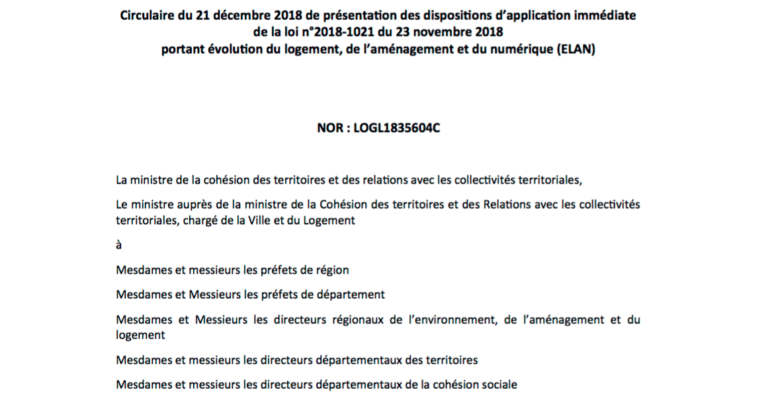 Circulaire du 21 décembre 2018 de présentation des dispositions d'application immédiate de la loi n°2018-1021 du 23 novembre 2018 portant évolution du logement, de l'aménagement et du numérique (ELAN)

NOR : LOGL1835604C

La ministre de la cohésion des territoires et des relations avec les collectivités territoriales,

Le ministre auprès de la ministre de la Cohésion des territoires et des Relations avec les collectivités territoriales, chargé de la Ville et du Logement

à

Mesdames et messieurs les préfets de région

Mesdames et Messieurs les préfets de département

Mesdames et Messieurs les directeurs régionaux de l'environnement, de l'aménagement et du logement

Mesdames et messieurs les directeurs départementaux des territoires

Mesdames et messieurs les directeurs départementaux de la cohésion sociale